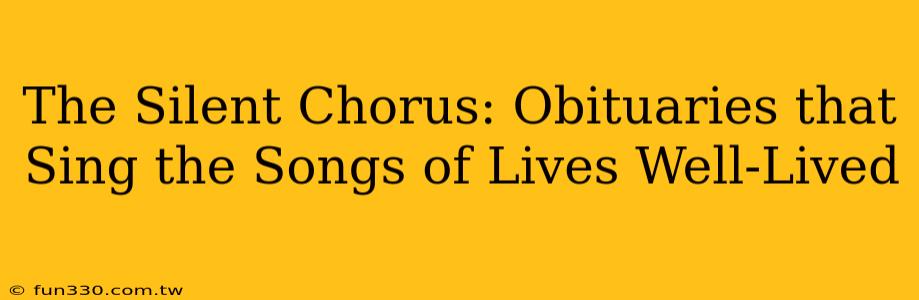 The Silent Chorus: Obituaries that Sing the Songs of Lives Well-Lived

© fun330.com.tw